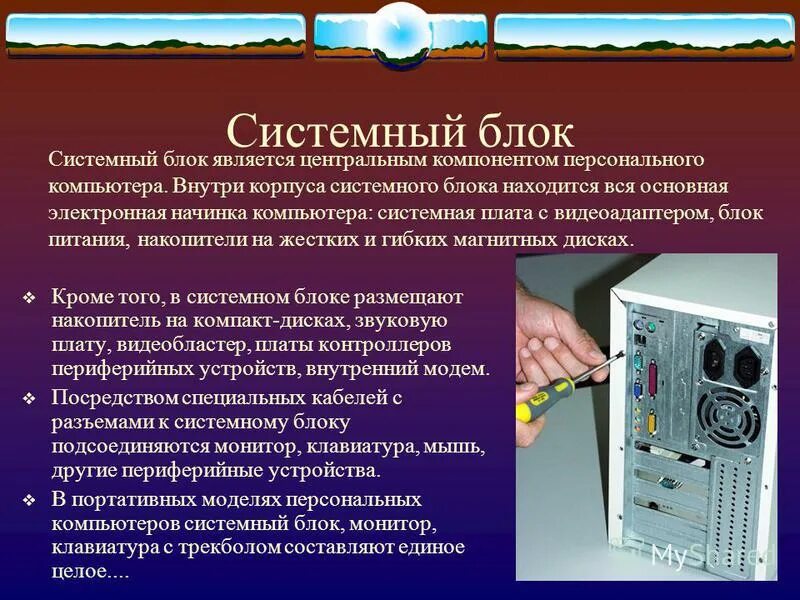 Системный блок

Системный блок является центральным компонентом персонального компьютера. Внутри корпуса системного блока находится вся основная электронная начинка компьютера: системная плата с видеоадаптером, блок питания, накопители на жестких и гибких магнитных дисках.

❖ Кроме того, в системном блоке размещают накопитель на компакт-дисках, звуковую плату, видеобластер, платы контроллеров периферийных устройств, внутренний модем.
❖ Посредством специальных кабелей с разъемами к системному блоку подсоединяются монитор, клавиатура, мышь, другие периферийные устройства.
❖ В портативных моделях персональных компьютеров системный блок, монитор, клавиатура с трекболом составляют единое целое....

MyShared